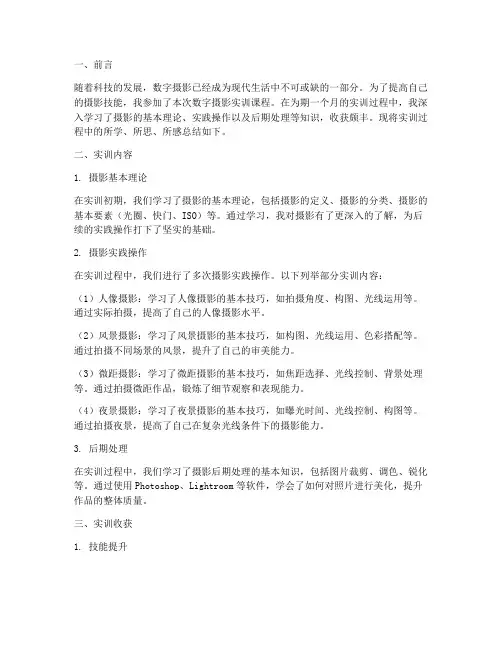 一、前言

随着科技的发展，数字摄影已经成为现代生活中不可或缺的一部分。为了提高自己的摄影技能，我参加了本次数字摄影实训课程。在为期一个月的实训过程中，我深入学习了摄影的基本理论、实践操作以及后期处理等知识，收获颇丰。现将实训过程中的所学、所思、所感总结如下。

二、实训内容

1. 摄影基本理论

在实训初期，我们学习了摄影的基本理论，包括摄影的定义、摄影的分类、摄影的基本要素（光圈、快门、ISO）等。通过学习，我对摄影有了更深入的了解，为后续的实践操作打下了坚实的基础。

2. 摄影实践操作

在实训过程中，我们进行了多次摄影实践操作。以下列举部分实训内容：

（1）人像摄影：学习了人像摄影的基本技巧，如拍摄角度、构图、光线运用等。通过实际拍摄，提高了自己的人像摄影水平。

（2）风景摄影：学习了风景摄影的基本技巧，如构图、光线运用、色彩搭配等。通过拍摄不同场景的风景，提升了自己的审美能力。

（3）微距摄影：学习了微距摄影的基本技巧，如焦距选择、光线控制、背景处理等。通过拍摄微距作品，锻炼了细节观察和表现能力。

（4）夜景摄影：学习了夜景摄影的基本技巧，如曝光时间、光线控制、构图等。通过拍摄夜景，提高了自己在复杂光线条件下的摄影能力。

3. 后期处理

在实训过程中，我们学习了摄影后期处理的基本知识，包括图片裁剪、调色、锐化等。通过使用 Photoshop、Lightroom 等软件，学会了如何对照片进行美化，提升作品的整体质量。

三、实训收获

1. 技能提升